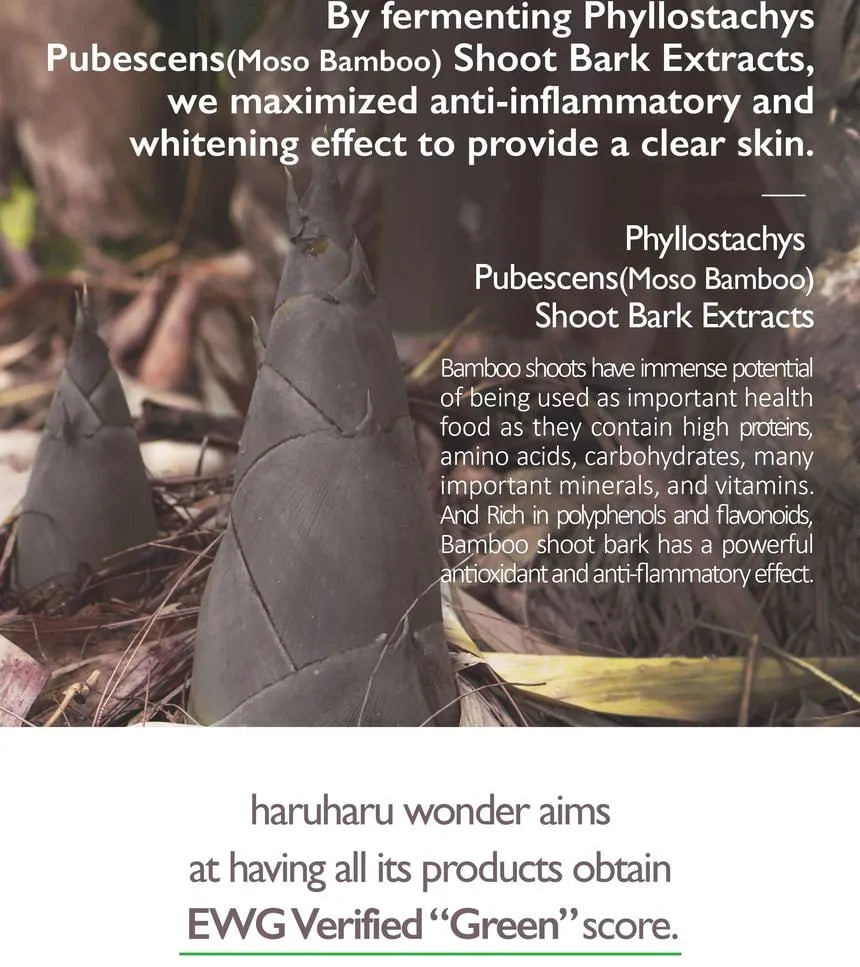 By fermenting Phyllostachys Pubescens(Moso Bamboo) Shoot Bark Extracts, we maximized anti-inflammatory and whitening effect to provide a clear skin.

Phyllostachys
Pubescens(Moso Bamboo)
Shoot Bark Extracts

Bamboo shoots have immense potential of being used as important health food as they contain high proteins, amino acids, carbohydrates, many important minerals, and vitamins. And Rich in polyphenols and flavonoids, Bamboo shoot bark has a powerful antioxidant and anti-flammatory effect.

haruharu wonder aims
at having all its products obtain
EWG Verified "Green" score.